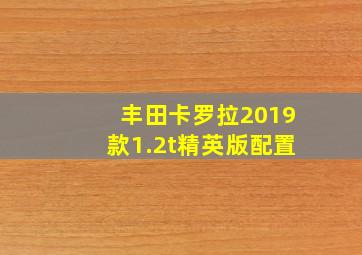 丰田卡罗拉2019款1.2t精英版配置